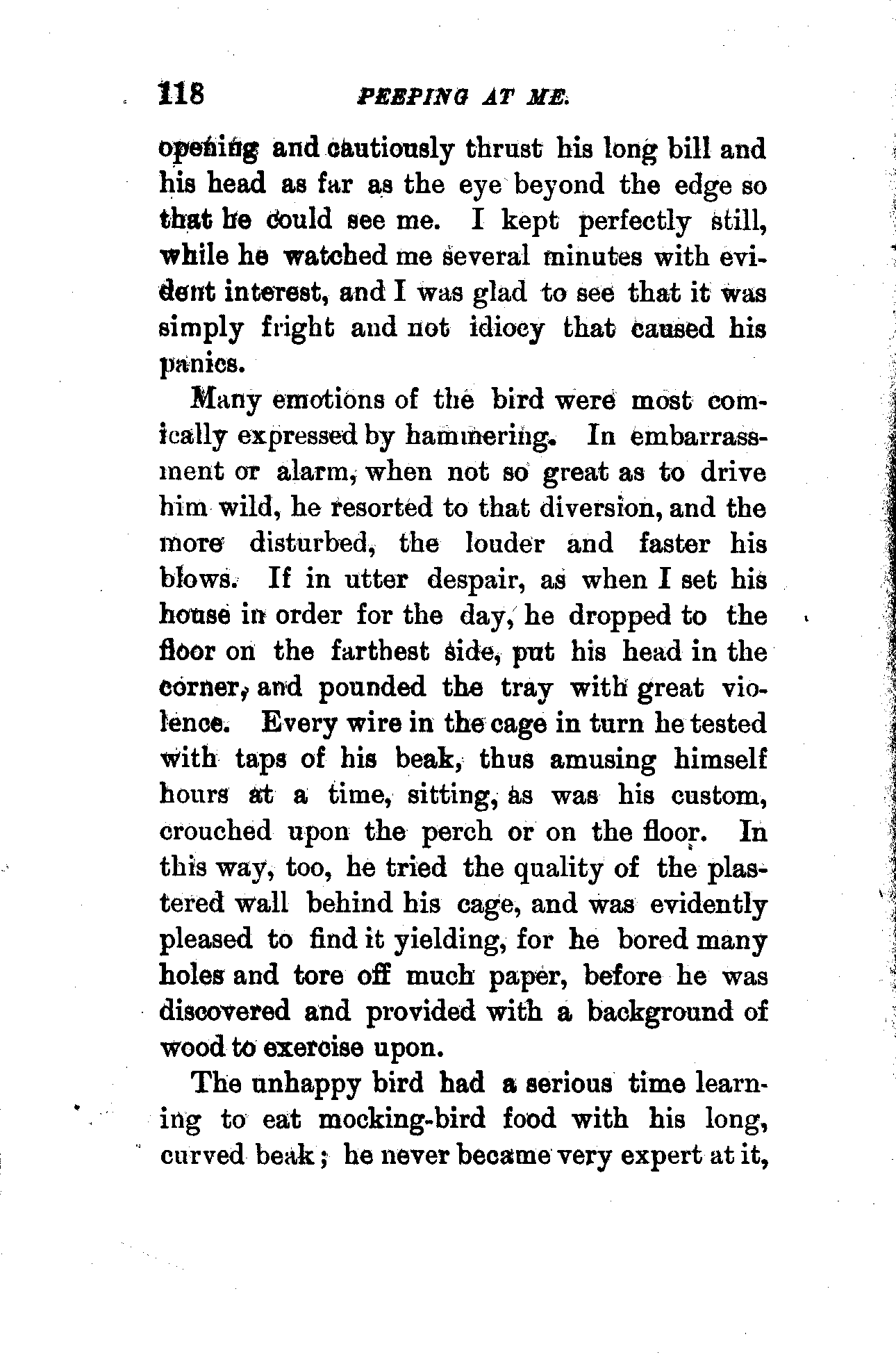 118 PEEPING AT ME.

opening and cautiously thrust his long bill and his head as far as the eye beyond the edge so that he could see me. I kept perfectly still, while he watched me several minutes with evident interest, and I was glad to see that it was simply fright and not idiocy that caused his panics.

Many emotions of the bird were most comically expressed by hammering. In embarrassment or alarm, when not so great as to drive him wild, he resorted to that diversion, and the more disturbed, the louder and faster his blows. If in utter despair, as when I set his house in order for the day, he dropped to the floor on the farthest side, put his head in the corner, and pounded the tray with great violence. Every wire in the cage in turn he tested with taps of his beak, thus amusing himself hours at a time, sitting, as was his custom, crouched upon the perch or on the floor. In this way, too, he tried the quality of the plastered wall behind his cage, and was evidently pleased to find it yielding, for he bored many holes and tore off much paper, before he was discovered and provided with a background of wood to exercise upon.

The unhappy bird had a serious time learning to eat mocking-bird food with his long, curved beak; he never became very expert at it,